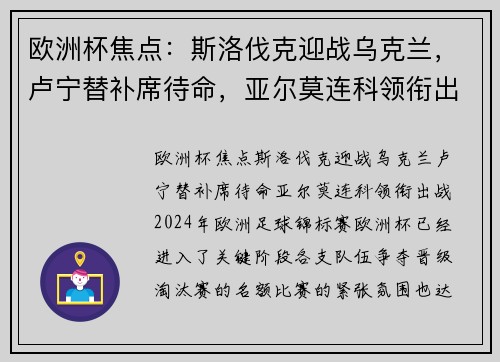 欧洲杯焦点：斯洛伐克迎战乌克兰，卢宁替补席待命，亚尔莫连科领衔出

欧洲杯焦点斯洛伐克迎战乌克兰卢宁替补席待命亚尔莫连科领衔出战2024年欧洲足球锦标赛欧洲杯已经进入了关键阶段各支队伍争夺晋级淘汰赛的名额比赛的紧张氛围也达